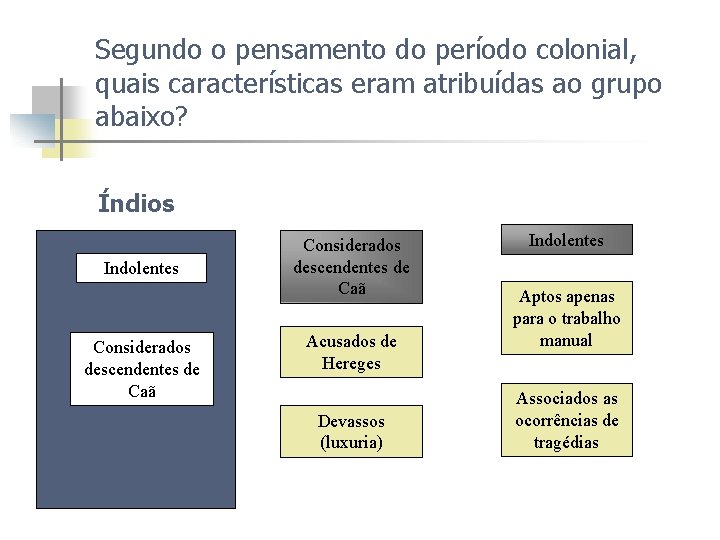 Segundo o pensamento do período colonial, quais características eram atribuídas ao grupo abaixo?

Índios

Indolentes

Considerados descendentes de Caã

Considerados descendentes de Caã

Acusados de Hereges

Devassos (luxuria)

Indolentes

Aptos apenas para o trabalho manual

Associados as ocorrências de tragédias